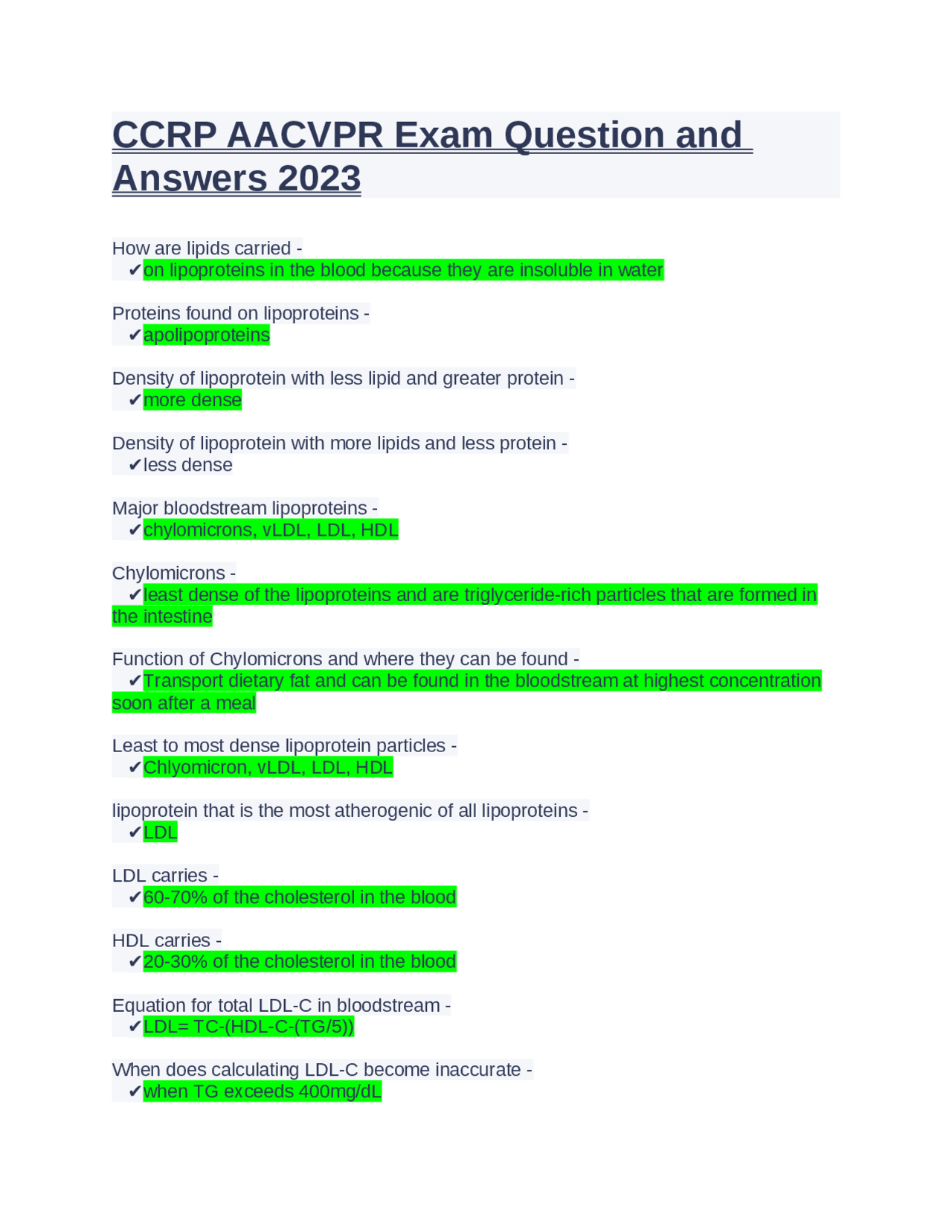 CCRP AACVPR Exam Question and Answers 2023

How are lipids carried -
✔on lipoproteins in the blood because they are insoluble in water

Proteins found on lipoproteins -
✔apolipoproteins

Density of lipoprotein with less lipid and greater protein -
✔more dense

Density of lipoprotein with more lipids and less protein -
✔less dense

Major bloodstream lipoproteins -
✔chylomicrons, vLDL, LDL, HDL

Chylomicrons -
✔least dense of the lipoproteins and are triglyceride-rich particles that are formed in the intestine

Function of Chylomicrons and where they can be found -
✔Transport dietary fat and can be found in the bloodstream at highest concentration soon after a meal

Least to most dense lipoprotein particles -
✔Chlyomicron, vLDL, LDL, HDL

lipoprotein that is the most atherogenic of all lipoproteins -
✔LDL

LDL carries -
✔60-70% of the cholesterol in the blood

HDL carries -
✔20-30% of the cholesterol in the blood

Equation for total LDL-C in bloodstream -
✔LDL= TC-(HDL-C-(TG/5))

When does calculating LDL-C become inaccurate -
✔when TG exceeds 400mg/dL